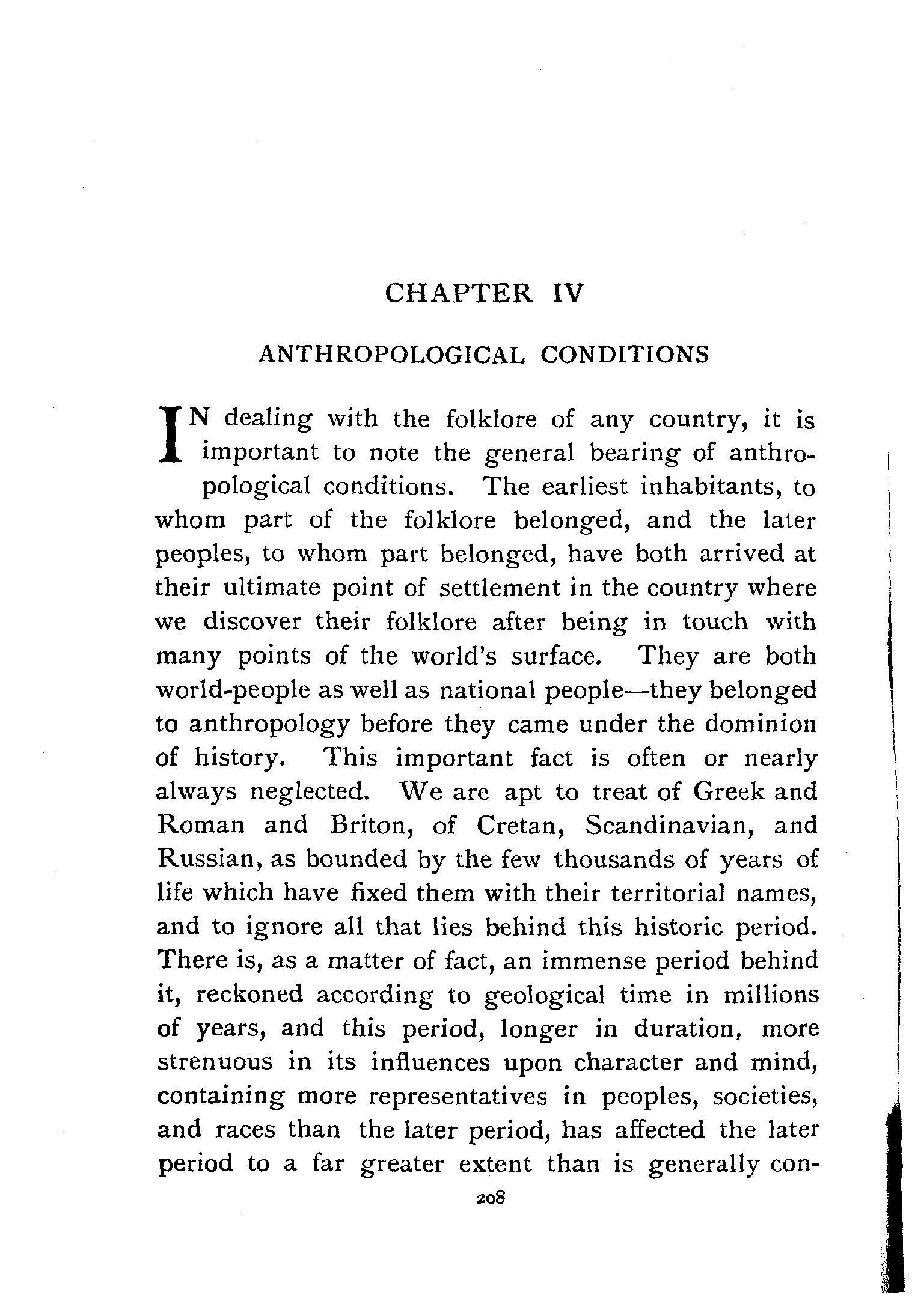 CHAPTER IV

ANTHROPOLOGICAL CONDITIONS

IN dealing with the folklore of any country, it is important to note the general bearing of anthropological conditions. The earliest inhabitants, to whom part of the folklore belonged, and the later peoples, to whom part belonged, have both arrived at their ultimate point of settlement in the country where we discover their folklore after being in touch with many points of the world's surface. They are both world-people as well as national people—they belonged to anthropology before they came under the dominion of history. This important fact is often or nearly always neglected. We are apt to treat of Greek and Roman and Briton, of Cretan, Scandinavian, and Russian, as bounded by the few thousands of years of life which have fixed them with their territorial names, and to ignore all that lies behind this historic period. There is, as a matter of fact, an immense period behind it, reckoned according to geological time in millions of years, and this period, longer in duration, more strenuous in its influences upon character and mind, containing more representatives in peoples, societies, and races than the later period, has affected the later period to a far greater extent than is generally con-

208